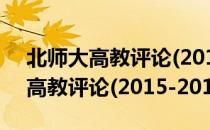 北师大高教评论(201
高教评论(2015-201